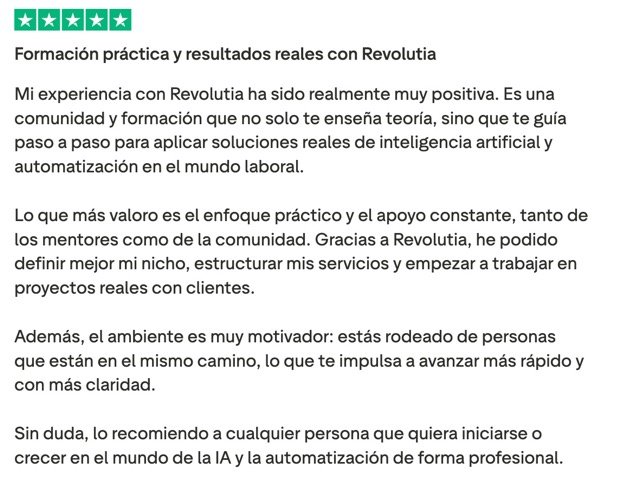 Formación práctica y resultados reales con Revolutia

Mi experiencia con Revolutia ha sido realmente muy positiva. Es una comunidad y formación que no solo te enseña teoría, sino que te guía paso a paso para aplicar soluciones reales de inteligencia artificial y automatización en el mundo laboral.

Lo que más valoro es el enfoque práctico y el apoyo constante, tanto de los mentores como de la comunidad. Gracias a Revolutia, he podido definir mejor mi nicho, estructurar mis servicios y empezar a trabajar en proyectos reales con clientes.

Además, el ambiente es muy motivador: estás rodeado de personas que están en el mismo camino, lo que te impulsa a avanzar más rápido y con más claridad.

Sin duda, lo recomiendo a cualquier persona que quiera iniciarse o crecer en el mundo de la IA y la automatización de forma profesional.